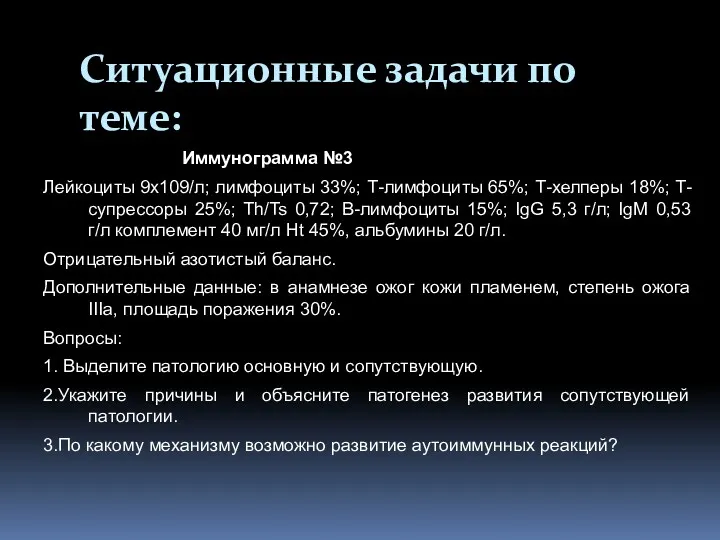 Ситуационные задачи по теме:

Иммунограмма №3

Лейкоциты 9х109/л; лимфоциты 33%; Т-лимфоциты 65%; Т-хелперы 18%; Т-супрессоры 25%; Th/Ts 0,72; В-лимфоциты 15%; IgG 5,3 г/л; IgM 0,53 г/л комплемент 40 мг/л Ht 45%, альбумины 20 г/л.

Отрицательный азотистый баланс.

Дополнительные данные: в анамнезе ожог кожи пламенем, степень ожога IIIa, площадь поражения 30%.

Вопросы:

1. Выделите патологию основную и сопутствующую.

2.Укажите причины и объясните патогенез развития сопутствующей патологии.

3.По какому механизму возможно развитие аутоиммунных реакций?